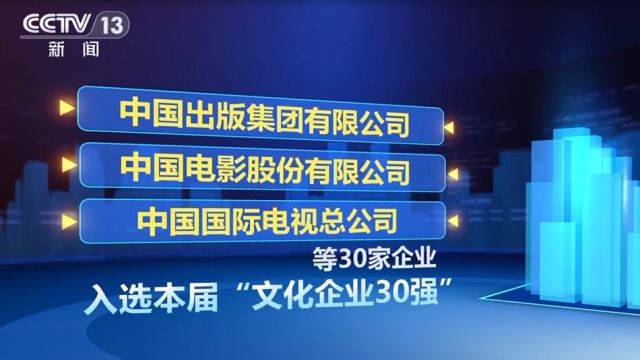 CCTV 13
新闻

中国出版集团有限公司
中国电影股份有限公司
中国国际电视总公司
等30家企业
入选本届“文化企业30强”